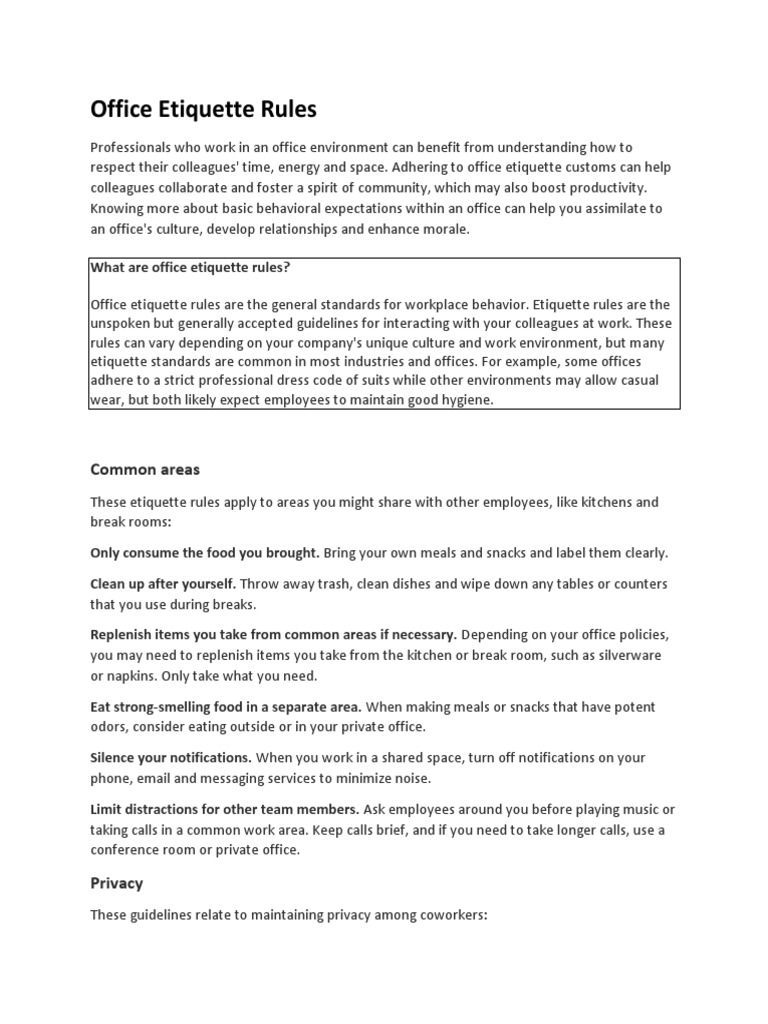 Office Etiquette Rules

Professionals who work in an office environment can benefit from understanding how to respect their colleagues' time, energy and space. Adhering to office etiquette customs can help colleagues collaborate and foster a spirit of community, which may also boost productivity. Knowing more about basic behavioral expectations within an office can help you assimilate to an office's culture, develop relationships and enhance morale.

What are office etiquette rules?

Office etiquette rules are the general standards for workplace behavior. Etiquette rules are the unspoken but generally accepted guidelines for interacting with your colleagues at work. These rules can vary depending on your company's unique culture and work environment, but many etiquette standards are common in most industries and offices. For example, some offices adhere to a strict professional dress code of suits while other environments may allow casual wear, but both likely expect employees to maintain good hygiene.

Common areas

These etiquette rules apply to areas you might share with other employees, like kitchens and break rooms:

Only consume the food you brought. Bring your own meals and snacks and label them clearly.

Clean up after yourself. Throw away trash, clean dishes and wipe down any tables or counters that you use during breaks.

Replenish items you take from common areas if necessary. Depending on your office policies, you may need to replenish items you take from the kitchen or break room, such as silverware or napkins. Only take what you need.

Eat strong-smelling food in a separate area. When making meals or snacks that have potent odors, consider eating outside or in your private office.

Silence your notifications. When you work in a shared space, turn off notifications on your phone, email and messaging services to minimize noise.

Limit distractions for other team members. Ask employees around you before playing music or taking calls in a common work area. Keep calls brief, and if you need to take longer calls, use a conference room or private office.

Privacy

These guidelines relate to maintaining privacy among coworkers: